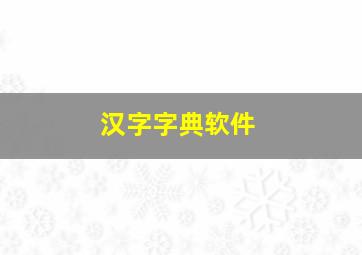 汉字字典软件